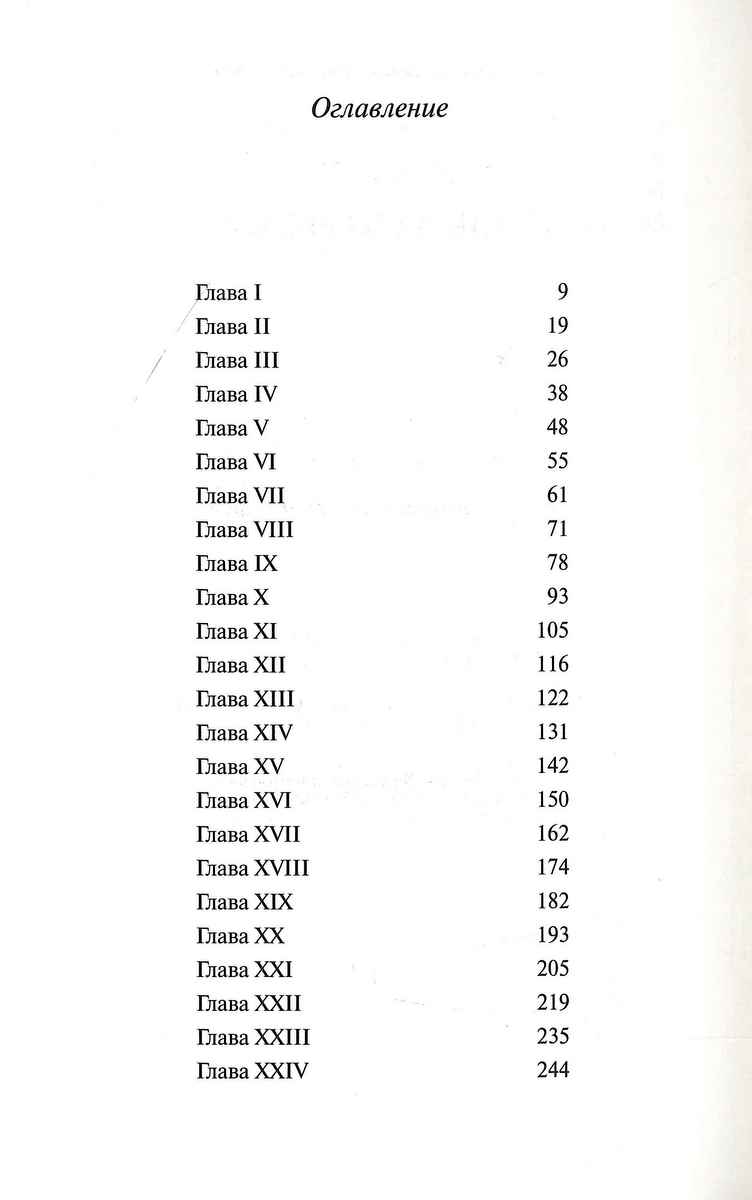 Оглавление

| | |
|---|---|
| Глава I | 9 |
| Глава II | 19 |
| Глава III | 26 |
| Глава IV | 38 |
| Глава V | 48 |
| Глава VI | 55 |
| Глава VII | 61 |
| Глава VIII | 71 |
| Глава IX | 78 |
| Глава X | 93 |
| Глава XI | 105 |
| Глава XII | 116 |
| Глава XIII | 122 |
| Глава XIV | 131 |
| Глава XV | 142 |
| Глава XVI | 150 |
| Глава XVII | 162 |
| Глава XVIII | 174 |
| Глава XIX | 182 |
| Глава XX | 193 |
| Глава XXI | 205 |
| Глава XXII | 219 |
| Глава XXIII | 235 |
| Глава XXIV | 244 |